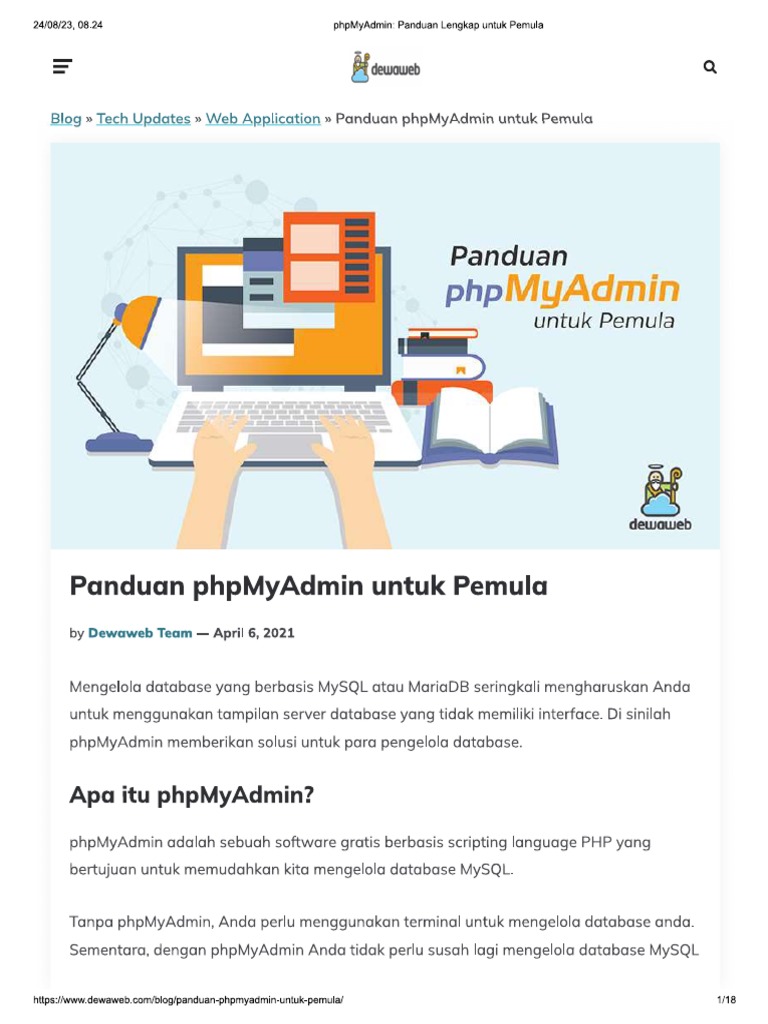 24/08/23, 08.24

phpMyAdmin: Panduan Lengkap untuk Pemula

dewaweb

Blog » Tech Updates » Web Application » Panduan phpMyAdmin untuk Pemula

Panduan phpMyAdmin untuk Pemula

dewaweb

Panduan phpMyAdmin untuk Pemula

by Dewaweb Team — April 6, 2021

Mengelola database yang berbasis MySQL atau MariaDB seringkali mengharuskan Anda untuk menggunakan tampilan server database yang tidak memiliki interface. Di sinilah phpMyAdmin memberikan solusi untuk para pengelola database.

Apa itu phpMyAdmin?

phpMyAdmin adalah sebuah software gratis berbasis scripting language PHP yang bertujuan untuk memudahkan kita mengelola database MySQL.

Tanpa phpMyAdmin, Anda perlu menggunakan terminal untuk mengelola database anda. Sementara, dengan phpMyAdmin Anda tidak perlu susah lagi mengelola database MySQL

https://www.dewaweb.com/blog/panduan-phpmyadmin-untuk-pemula/

1/18